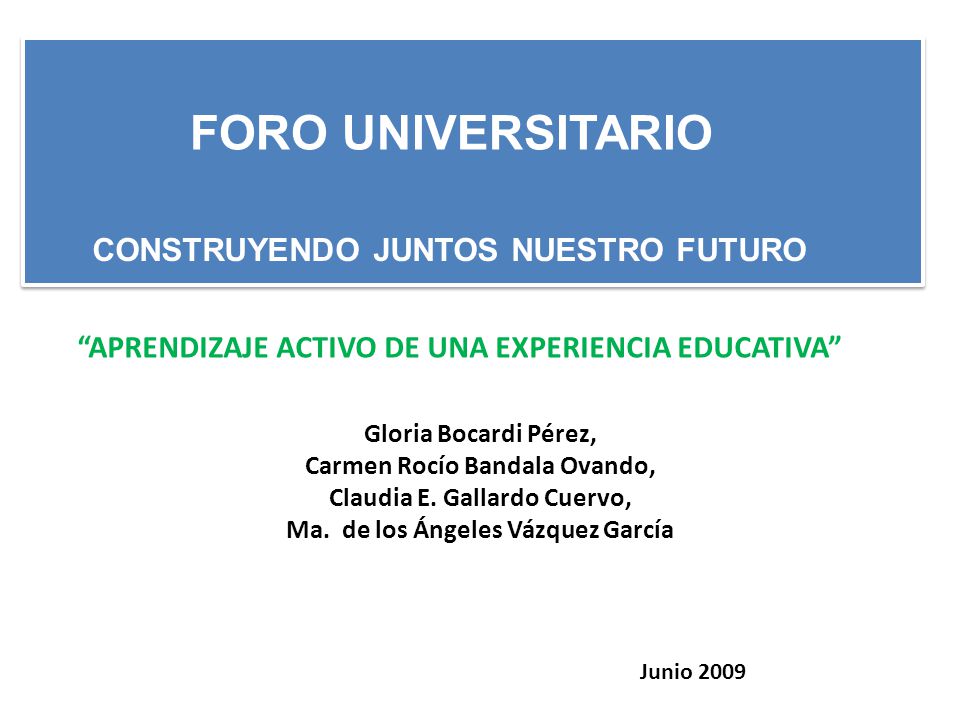 FORO UNIVERSITARIO

CONSTRUYENDO JUNTOS NUESTRO FUTURO

“APRENDIZAJE ACTIVO DE UNA EXPERIENCIA EDUCATIVA”

Gloria Bocardi Pérez,
Carmen Rocío Bandala Ovando,
Claudia E. Gallardo Cuervo,
Ma. de los Ángeles Vázquez García

Junio 2009